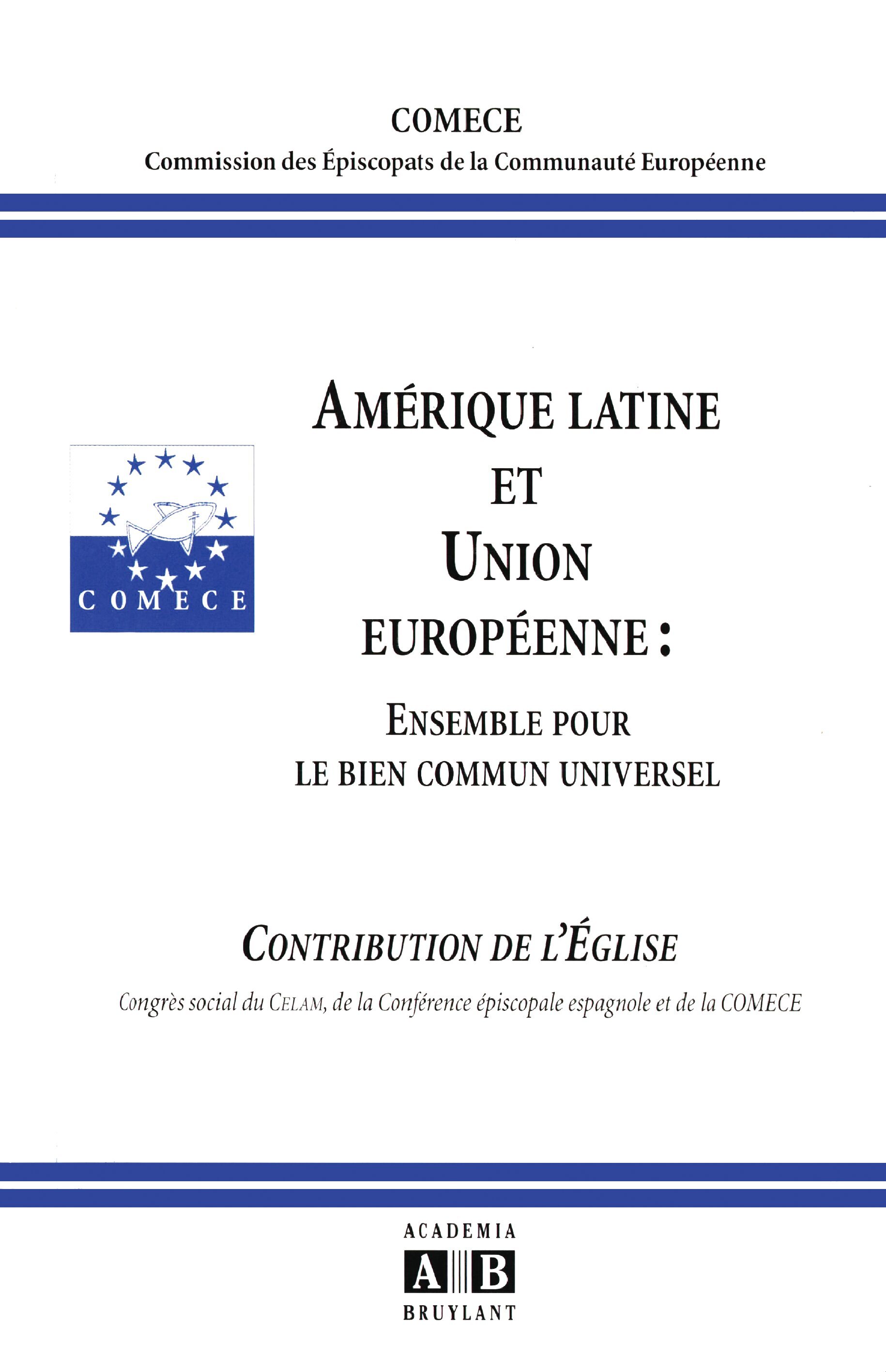 COMECE
Commission des Épiscopats de la Communauté Européenne

COMECE

AMÉRIQUE LATINE
ET
UNION
EUROPÉENNE :

ENSEMBLE POUR
LE BIEN COMMUN UNIVERSEL

CONTRIBUTION DE L'ÉGLISE

Congrès social du CELAM, de la Conférence épiscopale espagnole et de la COMECE

ACADEMIA
A B
BRUYLANT